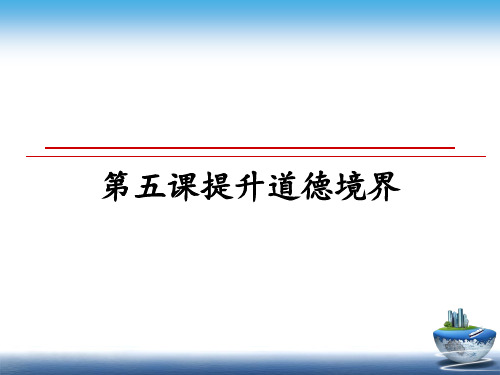 第五课提升道德境界